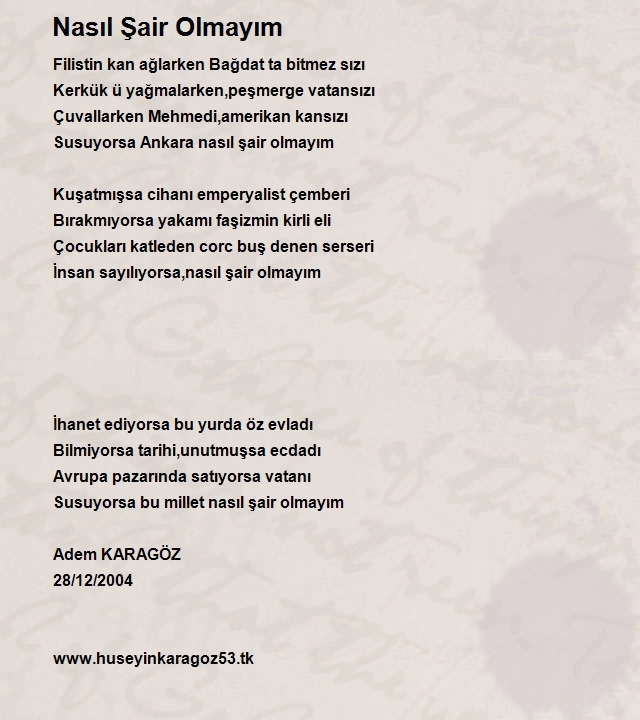 Nasıl Şair Olmayım

Filistin kan ağlarken Bağdat ta bitmez sızı
Kerkük ü yağmalarken,peşmerge vatansızı
Çuvallarken Mehmedi,amerikan kansızı
Susuyorsa Ankara nasıl şair olmayım

Kuşatmışsa cihanı emperyalist çemberi
Bırakmıyorsa yakamı faşizmin kirli eli
Çocukları katleden corc buş denen serseri
İnsan sayılıyorsa,nasıl şair olmayım

İhanet ediyorsa bu yurda öz evladı
Bilmiyorsa tarihi,unutmuşsa ecdadı
Avrupa pazarında satıyorsa vatanı
Susuyorsa bu millet nasıl şair olmayım

Adem KARAGÖZ
28/12/2004

www.huseyinkaragoz53.tk